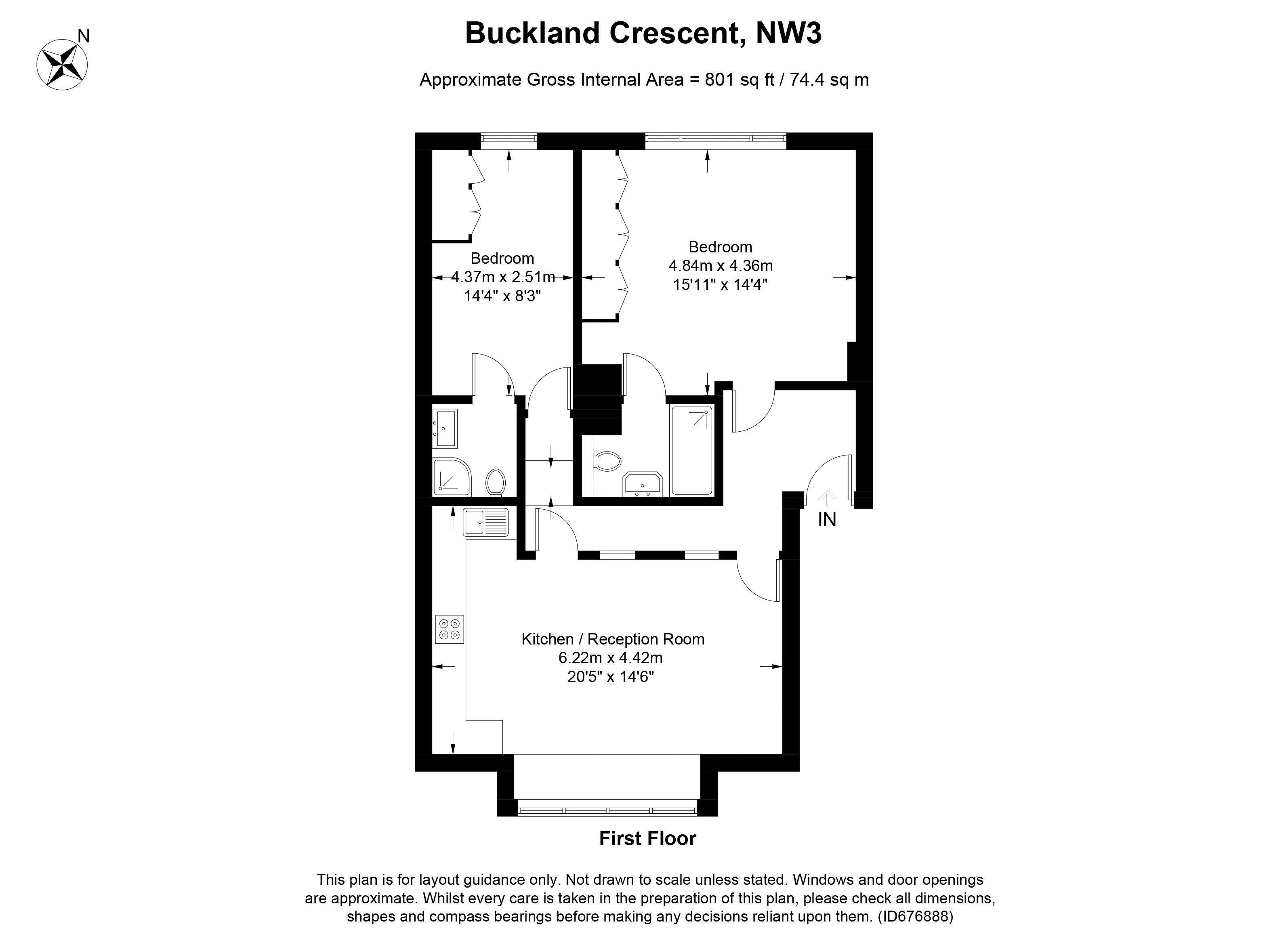 N

Buckland Crescent, NW3

Approximate Gross Internal Area = 801 sq ft / 74.4 sq m

Bedroom
4.37m x 2.51m
14'4" x 8'3"

Bedroom
4.84m x 4.36m
15'11" x 14'4"

IN

Kitchen / Reception Room
6.22m x 4.42m
20'5" x 14'6"

First Floor

This plan is for layout guidance only. Not drawn to scale unless stated. Windows and door openings are approximate. Whilst every care is taken in the preparation of this plan, please check all dimensions, shapes and compass bearings before making any decisions reliant upon them. (ID676888)